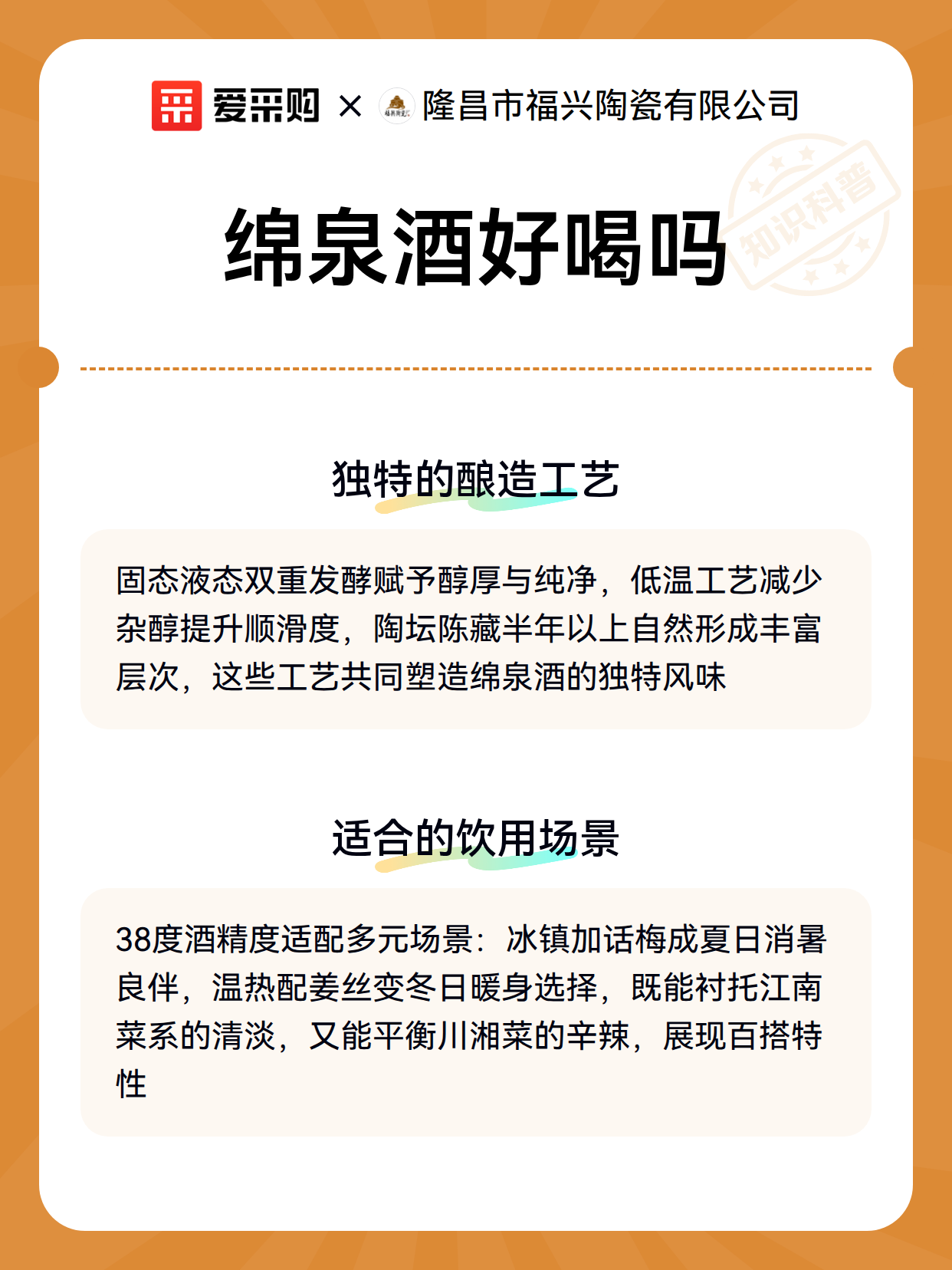 爱采购 × 隆昌市福兴陶瓷有限公司

知识科普

绵泉酒好喝吗

独特的酿造工艺

固态液态双重发酵赋予醇厚与纯净，低温工艺减少杂醇提升顺滑度，陶坛陈藏半年以上自然形成丰富层次，这些工艺共同塑造绵泉酒的独特风味

适合的饮用场景

38度酒精度适配多元场景：冰镇加话梅成夏日消暑良伴，温热配姜丝变冬日暖身选择，既能衬托江南菜系的清淡，又能平衡川湘菜的辛辣，展现百搭特性